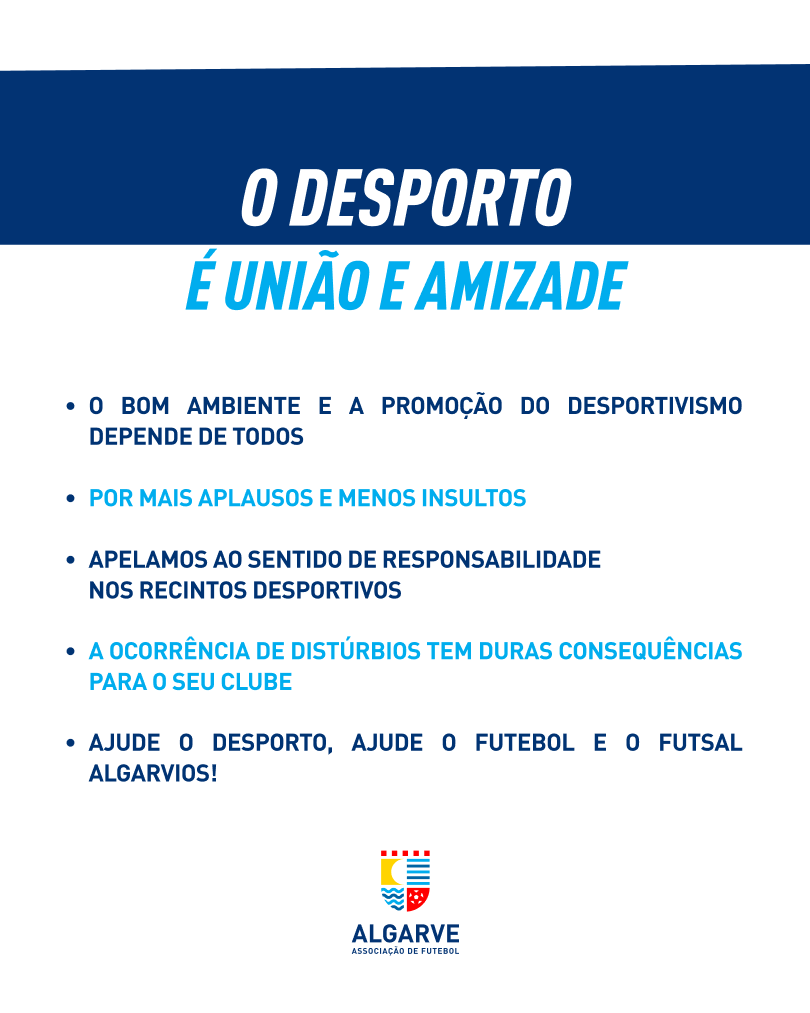 O DESPORTO
É UNIÃO E AMIZADE

• O BOM AMBIENTE E A PROMOÇÃO DO DESPORTIVISMO DEPENDE DE TODOS

• POR MAIS APLAUSOS E MENOS INSULTOS

• APELAMOS AO SENTIDO DE RESPONSABILIDADE NOS RECINTOS DESPORTIVOS

• A OCORRÊNCIA DE DISTÚRBIOS TEM DURAS CONSEQUÊNCIAS PARA O SEU CLUBE

• AJUDE O DESPORTO, AJUDE O FUTEBOL E O FUTSAL ALGARVIOS!

ALGARVE
ASSOCIAÇÃO DE FUTEBOL